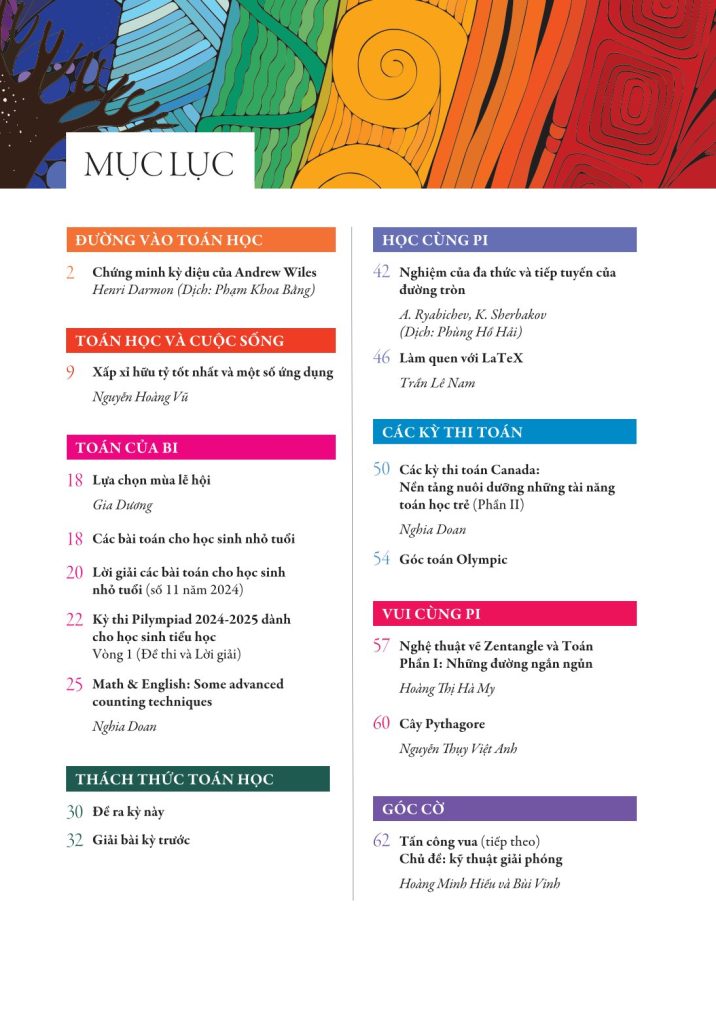 MỤC LỤC

ĐƯỜNG VÀO TOÁN HỌC

2 Chứng minh kỳ diệu của Andrew Wiles
Henri Darmon (Dịch: Phạm Khoa Bằng)

TOÁN HỌC VÀ CUỘC SỐNG

9 Xấp xỉ hữu tỷ tốt nhất và một số ứng dụng
Nguyễn Hoàng Vũ

TOÁN CỦA BI

18 Lựa chọn mùa lễ hội
Gia Dương

18 Các bài toán cho học sinh nhỏ tuổi

20 Lời giải các bài toán cho học sinh nhỏ tuổi (số 11 năm 2024)

22 Kỳ thi Pilympiad 2024-2025 dành cho học sinh tiểu học
Vòng 1 (Đề thi và Lời giải)

25 Math & English: Some advanced counting techniques
Nghia Doan

THÁCH THỨC TOÁN HỌC

30 Đề ra kỳ này

32 Giải bài kỳ trước

HỌC CÙNG PI

42 Nghiệm của đa thức và tiếp tuyến của đường tròn
A. Ryabichev, K. Sherbakov
(Dịch: Phùng Hồ Hải)

46 Làm quen với LaTeX
Trần Lê Nam

CÁC KỲ THI TOÁN

50 Các kỳ thi toán Canada:
Nền tảng nuôi dưỡng những tài năng toán học trẻ (Phần II)
Nghia Doan

54 Góc toán Olympic

VUI CÙNG PI

57 Nghệ thuật vẽ Zentangle và Toán
Phần I: Những đường ngắn ngủn
Hoàng Thị Hà My

60 Cây Pythagore
Nguyễn Thụy Việt Anh

GÓC CỜ

62 Tấn công vua (tiếp theo)
Chủ đề: kỹ thuật giải phóng
Hoàng Minh Hiếu và Bùi Vinh